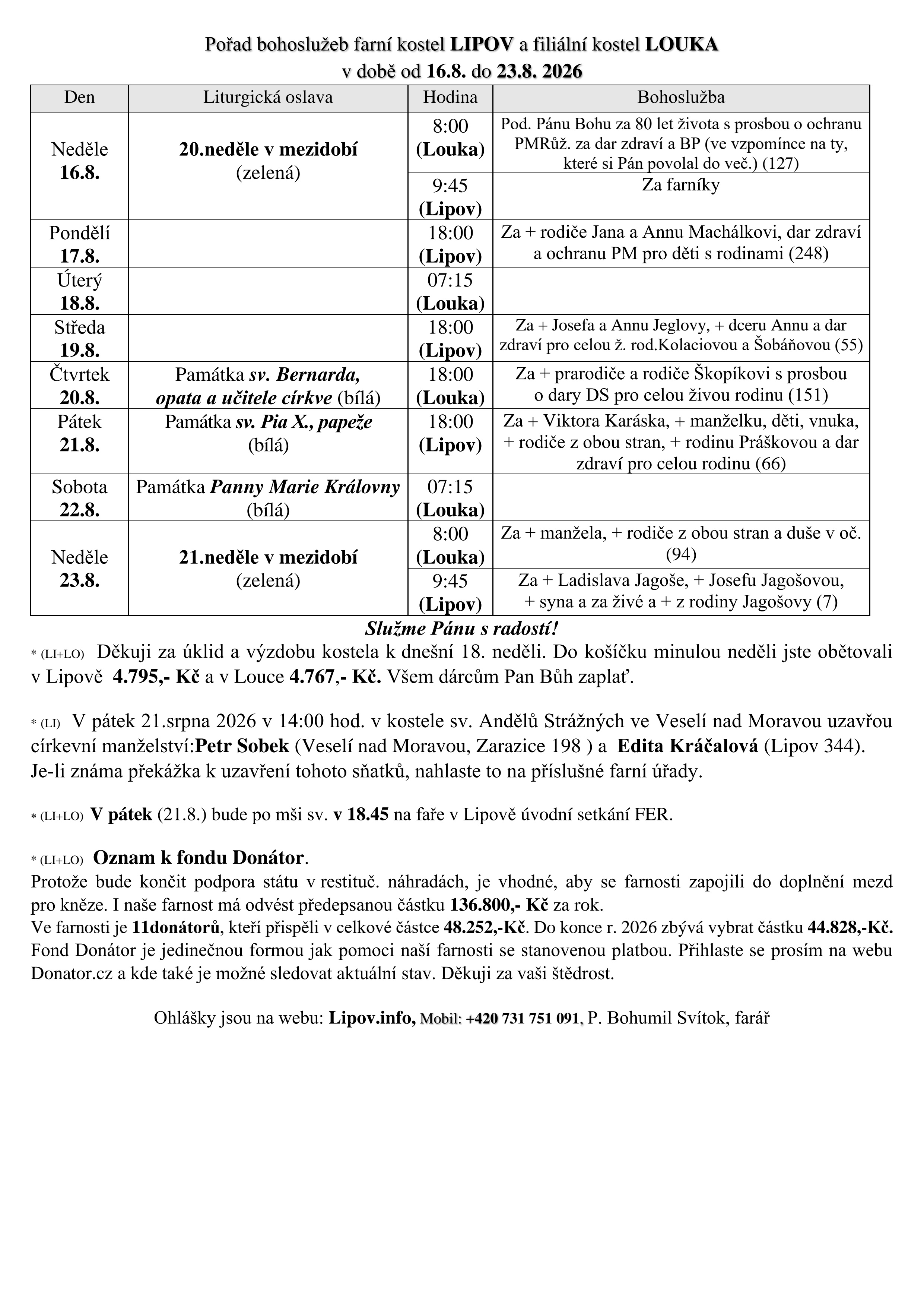 Pořad bohoslužeb farní kostel LIPOV a filiální kostel LOUKA
v době od 16.8. do 23.8. 2026

| Den | Liturgická oslava | Hodina | Bohoslužba |
|---|---|---|---|
| Neděle 16.8. | 20.neděle v mezidobí (zelená) | 8:00 (Louka) | Pod. Pánu Bohu za 80 let života s prosbou o ochranu PMRůž. za dar zdraví a BP (ve vzpomínce na ty, které si Pán povolal do več.) (127) |
| | | 9:45 (Lipov) | Za farníky |
| Pondělí 17.8. | | 18:00 (Lipov) | Za + rodiče Jana a Annu Machálkovi, dar zdraví a ochranu PM pro děti s rodinami (248) |
| Úterý 18.8. | | 07:15 (Louka) | |
| Středa 19.8. | | 18:00 (Lipov) | Za + Josefa a Annu Jeglovy, + dceru Annu a dar zdraví pro celou ž. rod.Kolaciovou a Šobáňovou (55) |
| Čtvrtek 20.8. | Památka sv. Bernarda, opata a učitele církve (bílá) | 18:00 (Louka) | Za + prarodiče a rodiče Škopíkovi s prosbou o dary DS pro celou živou rodinu (151) |
| Pátek 21.8. | Památka sv. Pia X., papeže (bílá) | 18:00 (Lipov) | Za + Viktora Karáska, + manželku, děti, vnuka, + rodiče z obou stran, + rodinu Práškovou a dar zdraví pro celou rodinu (66) |
| Sobota 22.8. | Památka Panny Marie Královny (bílá) | 07:15 (Louka) | |
| Neděle 23.8. | 21.neděle v mezidobí (zelená) | 8:00 (Louka) | Za + manžela, + rodiče z obou stran a duše v oč. (94) |
| | | 9:45 (Lipov) | Za + Ladislava Jagoše, + Josefu Jagošovou, + syna a za živé a + z rodiny Jagošovy (7) |

Služme Pánu s radostí!

* (LI+LO) Děkuji za úklid a výzdobu kostela k dnešní 18. neděli. Do košíčku minulou neděli jste obětovali v Lipově 4.795,- Kč a v Louce 4.767,- Kč. Všem dárcům Pan Bůh zaplať.

* (LI) V pátek 21.srpna 2026 v 14:00 hod. v kostele sv. Andělů Strážných ve Veselí nad Moravou uzavřou církevní manželství:Petr Sobek (Veselí nad Moravou, Zarazice 198 ) a Edita Kráčalová (Lipov 344).
Je-li známa překážka k uzavření tohoto sňatků, nahlaste to na příslušné farní úřady.

* (LI+LO) V pátek (21.8.) bude po mši sv. v 18.45 na faře v Lipově úvodní setkání FER.

* (LI+LO) Oznam k fondu Donátor.
Protože bude končit podpora státu v restituč. náhradách, je vhodné, aby se farnosti zapojili do doplnění mezd pro kněze. I naše farnost má odvést předepsanou částku 136.800,- Kč za rok.
Ve farnosti je 11donátorů, kteří přispěli v celkové částce 48.252,-Kč. Do konce r. 2026 zbývá vybrat částku 44.828,-Kč. Fond Donátor je jedinečnou formou jak pomoci naší farnosti se stanovenou platbou. Přihlaste se prosím na webu Donator.cz a kde také je možné sledovat aktuální stav. Děkuji za vaši štědrost.

Ohlášky jsou na webu: Lipov.info, Mobil: +420 731 751 091, P. Bohumil Svítok, farář